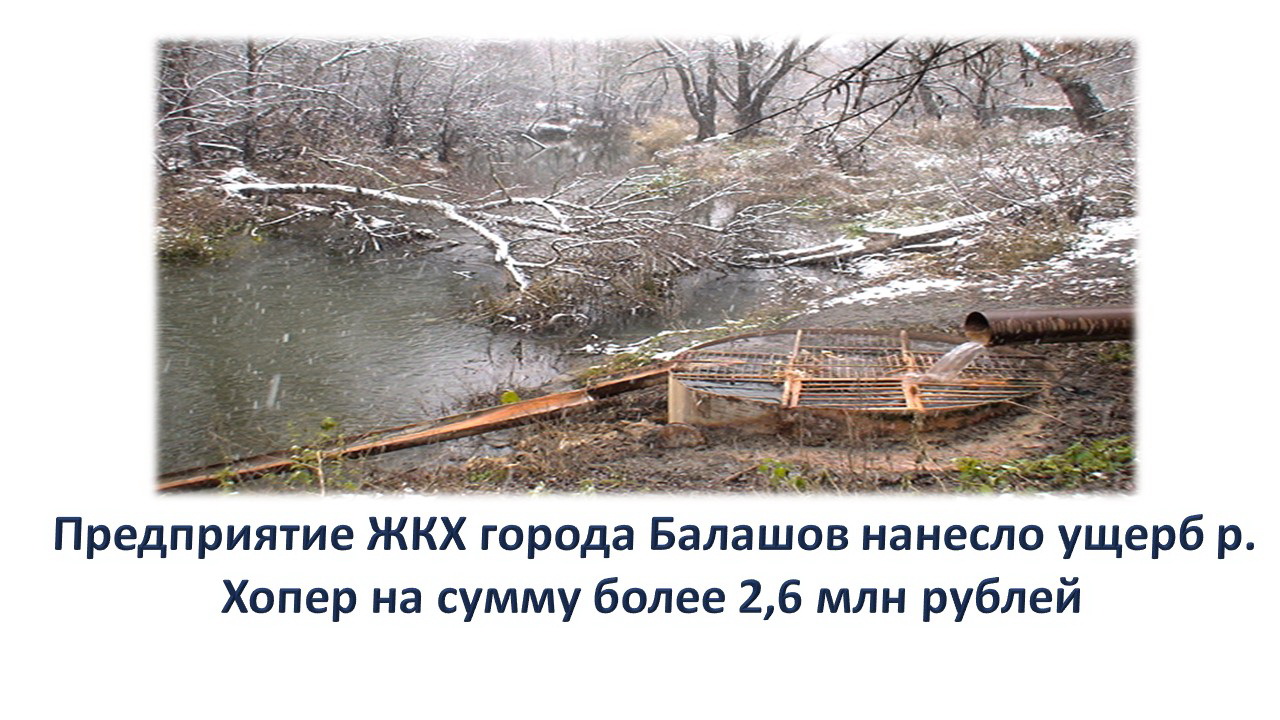 Предприятие ЖКХ города Балашов нанесло ущерб р. Хопер на сумму более 2,6 млн рублей